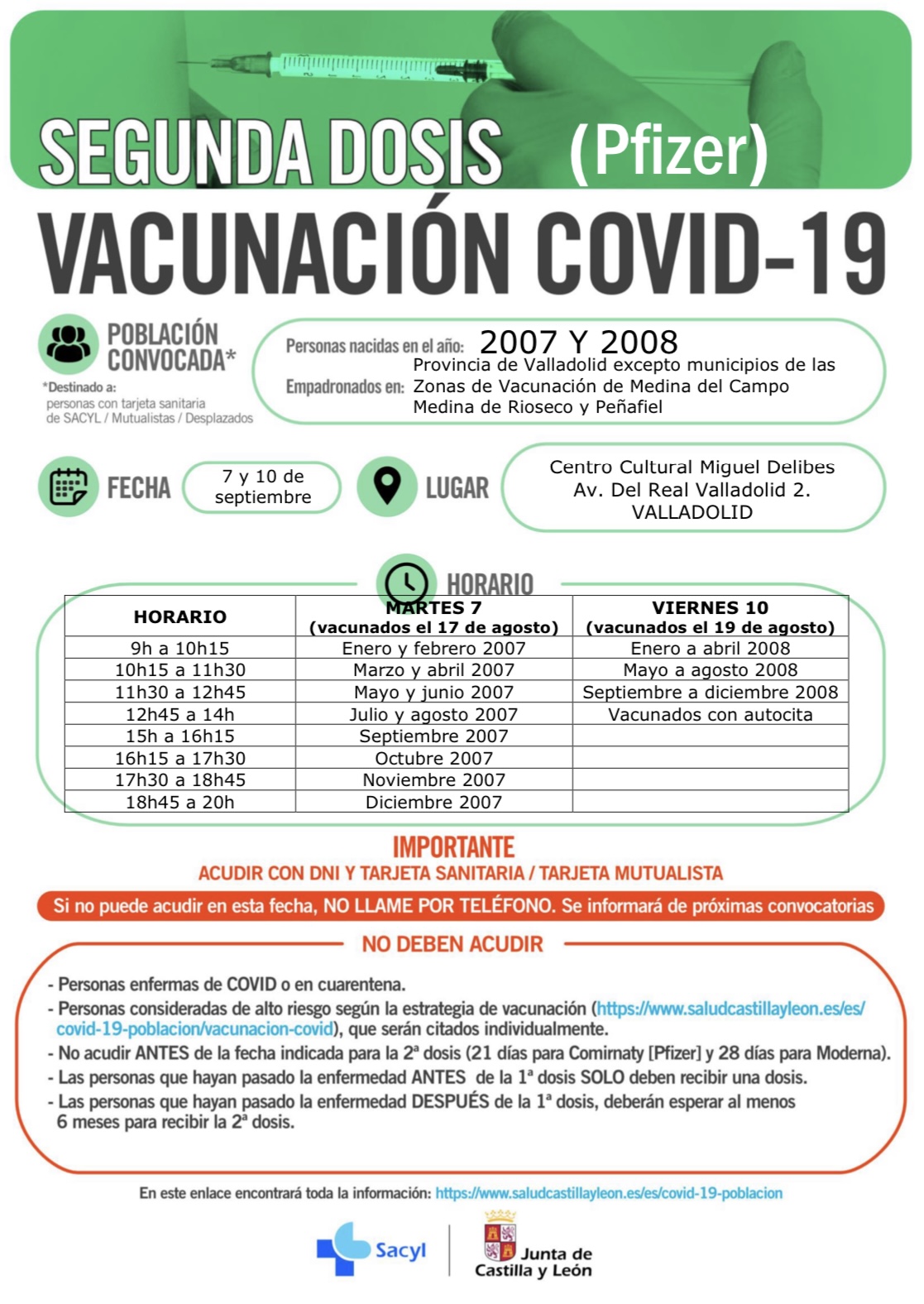 SEGUNDA DOSIS (Pfizer)

VACUNACIÓN COVID-19

POBLACIÓN CONVOCADA*

*Destinado a:
personas con tarjeta sanitaria
de SACYL / Mutualistas / Desplazados

Personas nacidas en el año: 2007 Y 2008

Empadronados en: Provincia de Valladolid excepto municipios de las Zonas de Vacunación de Medina del Campo Medina de Rioseco y Peñafiel

FECHA
7 y 10 de septiembre

LUGAR
Centro Cultural Miguel Delibes
Av. Del Real Valladolid 2.
VALLADOLID

HORARIO

| HORARIO | MARTES 7 (vacunados el 17 de agosto) | VIERNES 10 (vacunados el 19 de agosto) |
|---|---|---|
| 9h a 10h15 | Enero y febrero 2007 | Enero a abril 2008 |
| 10h15 a 11h30 | Marzo y abril 2007 | Mayo a agosto 2008 |
| 11h30 a 12h45 | Mayo y junio 2007 | Septiembre a diciembre 2008 |
| 12h45 a 14h | Julio y agosto 2007 | Vacunados con autocita |
| 15h a 16h15 | Septiembre 2007 | |
| 16h15 a 17h30 | Octubre 2007 | |
| 17h30 a 18h45 | Noviembre 2007 | |
| 18h45 a 20h | Diciembre 2007 | |

IMPORTANTE
ACUDIR CON DNI Y TARJETA SANITARIA / TARJETA MUTUALISTA

Si no puede acudir en esta fecha, NO LLAME POR TELÉFONO. Se informará de próximas convocatorias

NO DEBEN ACUDIR

- Personas enfermas de COVID o en cuarentena.
- Personas consideradas de alto riesgo según la estrategia de vacunación (https://www.saludcastillayleon.es/es/covid-19-poblacion/vacunacion-covid), que serán citados individualmente.
- No acudir ANTES de la fecha indicada para la 2ª dosis (21 días para Comirnaty [Pfizer] y 28 días para Moderna).
- Las personas que hayan pasado la enfermedad ANTES de la 1ª dosis SOLO deben recibir una dosis.
- Las personas que hayan pasado la enfermedad DESPUÉS de la 1ª dosis, deberán esperar al menos 6 meses para recibir la 2ª dosis.

En este enlace encontrará toda la información: https://www.saludcastillayleon.es/es/covid-19-poblacion

Sacyl

Junta de Castilla y León